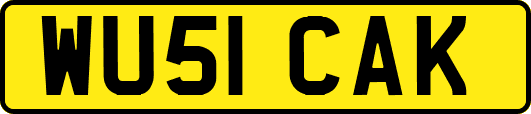 WU51 CAK